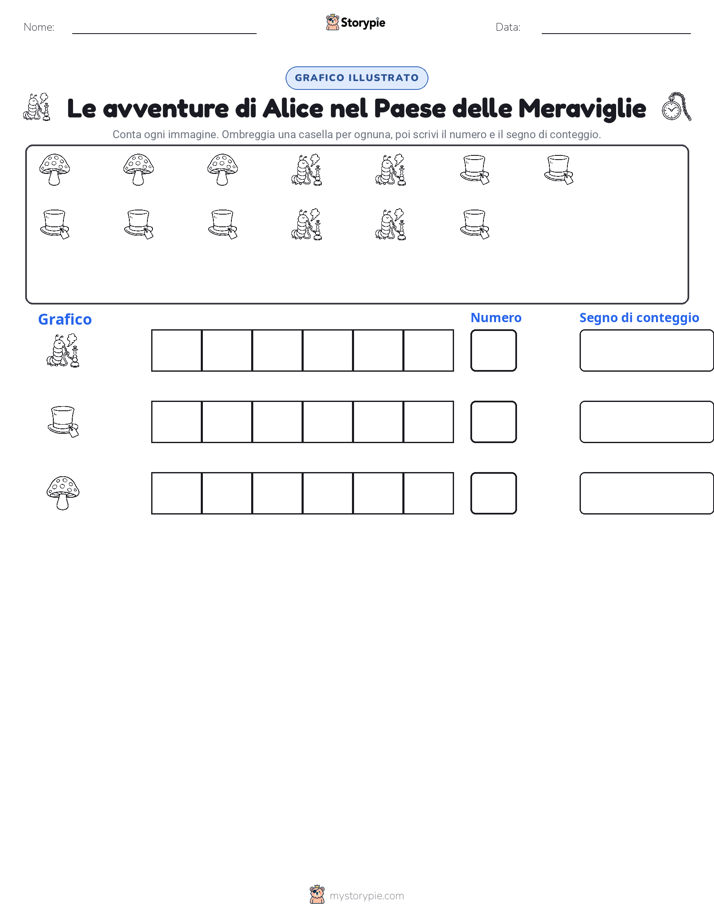 Nome:

Storypie

Data:

GRAFICO ILLUSTRATO

Le avventure di Alice nel Paese delle Meraviglie

Conta ogni immagine. Ombreggia una casella per ognuna, poi scrivi il numero e il segno di conteggio.

Grafico

Numero

Segno di conteggio

mystorypie.com